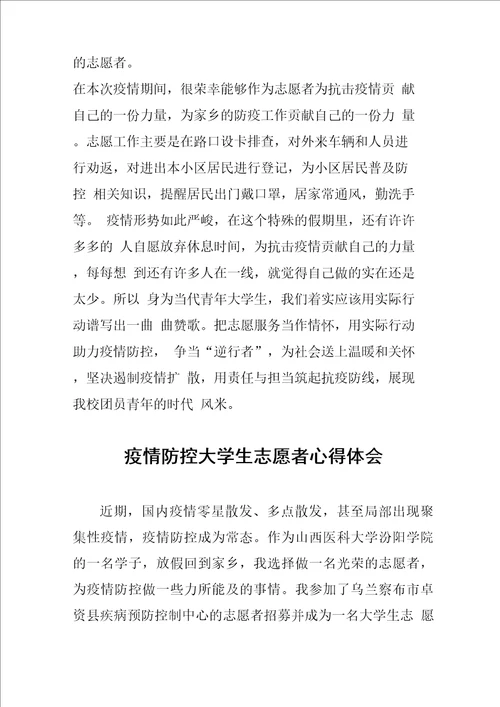 的志愿者。

在本次疫情期间，很荣幸能够作为志愿者为抗击疫情贡 献自己的一份力量，为家乡的防疫工作贡献自己的一份力 量。志愿工作主要是在路口设卡排查，对外来车辆和人员进行劝返，对进出本小区居民进行登记，为小区居民普及防控 相关知识，提醒居民出门戴口罩，居家常通风，勤洗手等。 疫情形势如此严峻，在这个特殊的假期里，还有许许多多的 人自愿放弃休息时间，为抗击疫情贡献自己的力量，每每想 到还有许多人在一线，就觉得自己做的实在还是太少。所以 身为当代青年大学生，我们着实应该用实际行动谱写出一曲 曲赞歌。把志愿服务当作情怀，用实际行动助力疫情防控， 争当“逆行者”，为社会送上温暖和关怀，坚决遏制疫情扩 散，用责任与担当筑起抗疫防线，展现我校团员青年的时代 风米。

疫情防控大学生志愿者心得体会

近期，国内疫情零星散发、多点散发，甚至局部出现聚集性疫情，疫情防控成为常态。作为山西医科大学汾阳学院的一名学子，放假回到家乡，我选择做一名光荣的志愿者，为疫情防控做一些力所能及的事情。我参加了乌兰察布市卓资县疾病预防控制中心的志愿者招募并成为一名大学生志 愿